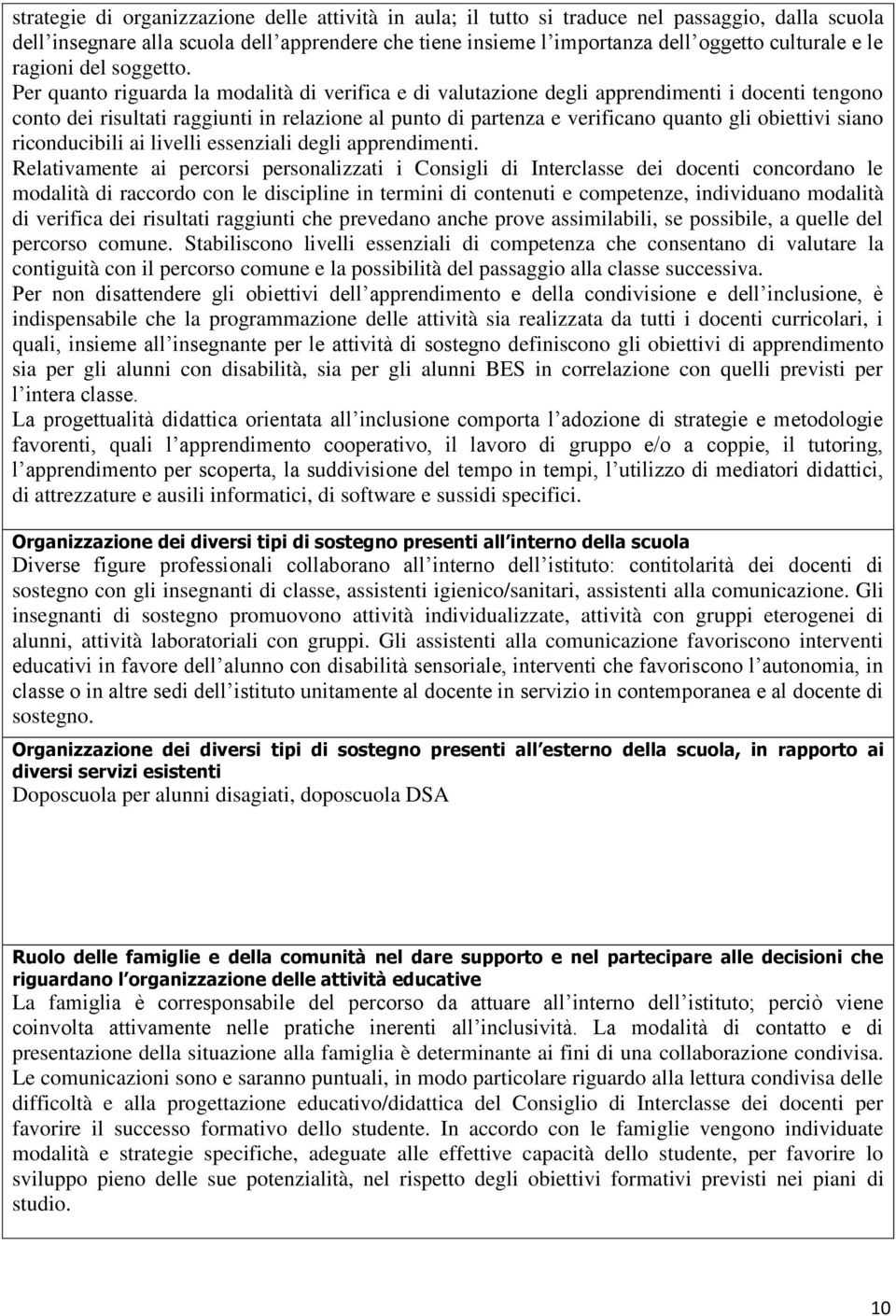 strategie di organizzazione delle attività in aula; il tutto si traduce nel passaggio, dalla scuola dell'insegnare alla scuola dell'apprendere che tiene insieme l'importanza dell'oggetto culturale e le ragioni del soggetto.

Per quanto riguarda la modalità di verifica e di valutazione degli apprendimenti i docenti tengono conto dei risultati raggiunti in relazione al punto di partenza e verificano quanto gli obiettivi siano riconducibili ai livelli essenziali degli apprendimenti.

Relativamente ai percorsi personalizzati i Consigli di Interclasse dei docenti concordano le modalità di raccordo con le discipline in termini di contenuti e competenze, individuano modalità di verifica dei risultati raggiunti che prevedano anche prove assimilabili, se possibile, a quelle del percorso comune. Stabiliscono livelli essenziali di competenza che consentano di valutare la contiguità con il percorso comune e la possibilità del passaggio alla classe successiva.

Per non disattendere gli obiettivi dell'apprendimento e della condivisione e dell'inclusione, è indispensabile che la programmazione delle attività sia realizzata da tutti i docenti curricolari, i quali, insieme all'insegnante per le attività di sostegno definiscono gli obiettivi di apprendimento sia per gli alunni con disabilità, sia per gli alunni BES in correlazione con quelli previsti per l'intera classe.

La progettualità didattica orientata all'inclusione comporta l'adozione di strategie e metodologie favorenti, quali l'apprendimento cooperativo, il lavoro di gruppo e/o a coppie, il tutoring, l'apprendimento per scoperta, la suddivisione del tempo in tempi, l'utilizzo di mediatori didattici, di attrezzature e ausili informatici, di software e sussidi specifici.

Organizzazione dei diversi tipi di sostegno presenti all'interno della scuola

Diverse figure professionali collaborano all'interno dell'istituto: contitolarità dei docenti di sostegno con gli insegnanti di classe, assistenti igienico/sanitari, assistenti alla comunicazione. Gli insegnanti di sostegno promuovono attività individualizzate, attività con gruppi eterogenei di alunni, attività laboratoriali con gruppi. Gli assistenti alla comunicazione favoriscono interventi educativi in favore dell'alunno con disabilità sensoriale, interventi che favoriscono l'autonomia, in classe o in altre sedi dell'istituto unitamente al docente in servizio in contemporanea e al docente di sostegno.

Organizzazione dei diversi tipi di sostegno presenti all'esterno della scuola, in rapporto ai diversi servizi esistenti

Doposcuola per alunni disagiati, doposcuola DSA

Ruolo delle famiglie e della comunità nel dare supporto e nel partecipare alle decisioni che riguardano l'organizzazione delle attività educative

La famiglia è corresponsabile del percorso da attuare all'interno dell'istituto; perciò viene coinvolta attivamente nelle pratiche inerenti all'inclusività. La modalità di contatto e di presentazione della situazione alla famiglia è determinante ai fini di una collaborazione condivisa. Le comunicazioni sono e saranno puntuali, in modo particolare riguardo alla lettura condivisa delle difficoltà e alla progettazione educativo/didattica del Consiglio di Interclasse dei docenti per favorire il successo formativo dello studente. In accordo con le famiglie vengono individuate modalità e strategie specifiche, adeguate alle effettive capacità dello studente, per favorire lo sviluppo pieno delle sue potenzialità, nel rispetto degli obiettivi formativi previsti nei piani di studio.

10